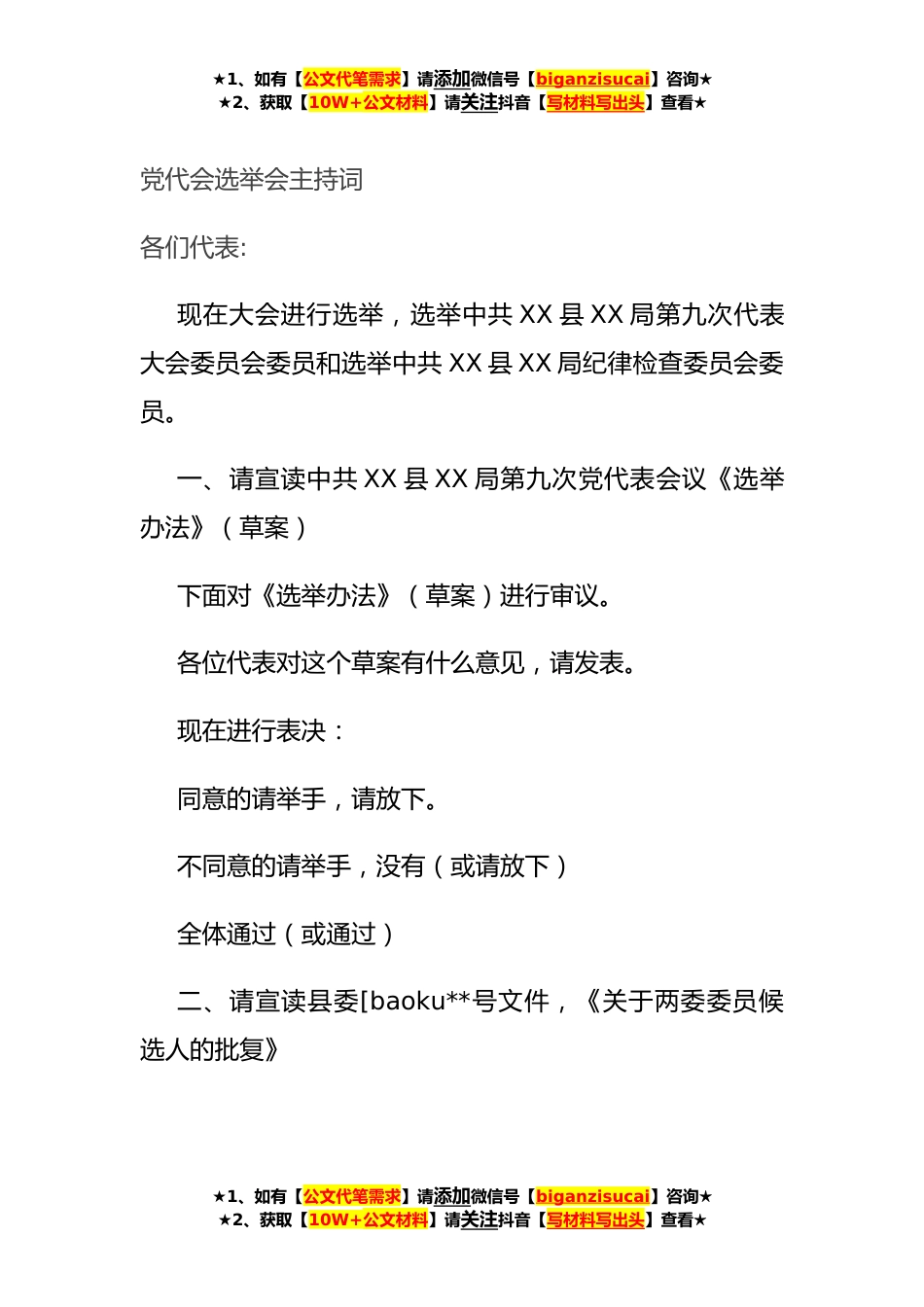 ★1、如有【公文代笔需求】请添加微信号【biganzisucai】咨询★
★2、获取【10W+公文材料】请关注抖音【写材料写出头】查看★

党代会选举会主持词

各们代表:

现在大会进行选举，选举中共 XX 县 XX 局第九次代表大会委员会委员和选举中共 XX 县 XX 局纪律检查委员会委员。

一、请宣读中共 XX 县 XX 局第九次党代表会议《选举办法》（草案）

下面对《选举办法》（草案）进行审议。

各位代表对这个草案有什么意见，请发表。

现在进行表决：

同意的请举手，请放下。

不同意的请举手，没有（或请放下）

全体通过（或通过）

二、请宣读县委[baoku**号文件，《关于两委委员候选人的批复》

★1、如有【公文代笔需求】请添加微信号【biganzisucai】咨询★
★2、获取【10W+公文材料】请关注抖音【写材料写出头】查看★